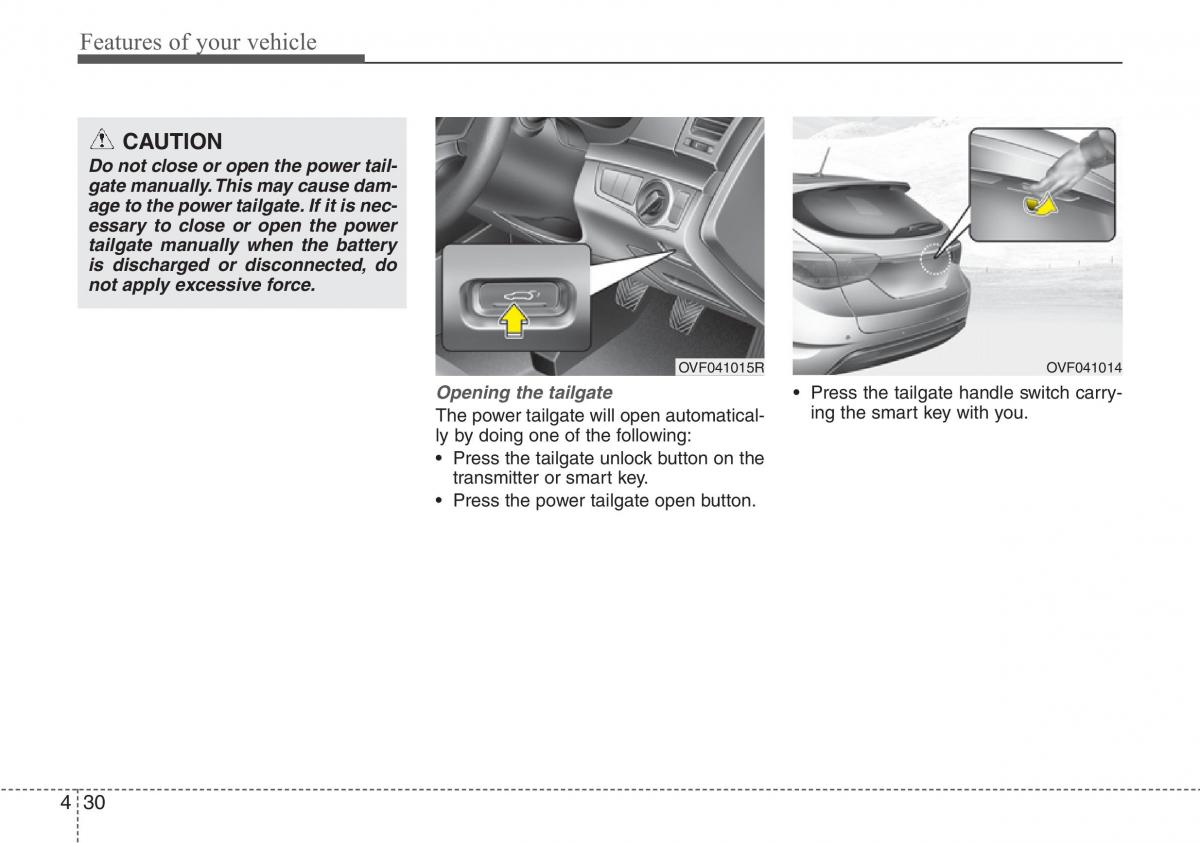 Features of your vehicle

CAUTION

Do not close or open the power tailgate manually. This may cause damage to the power tailgate. If it is necessary to close or open the power tailgate manually when the battery is discharged or disconnected, do not apply excessive force.

OVF041015R

Opening the tailgate

The power tailgate will open automatically by doing one of the following:

• Press the tailgate unlock button on the transmitter or smart key.

• Press the power tailgate open button.

OVF041014

• Press the tailgate handle switch carrying the smart key with you.

4 30